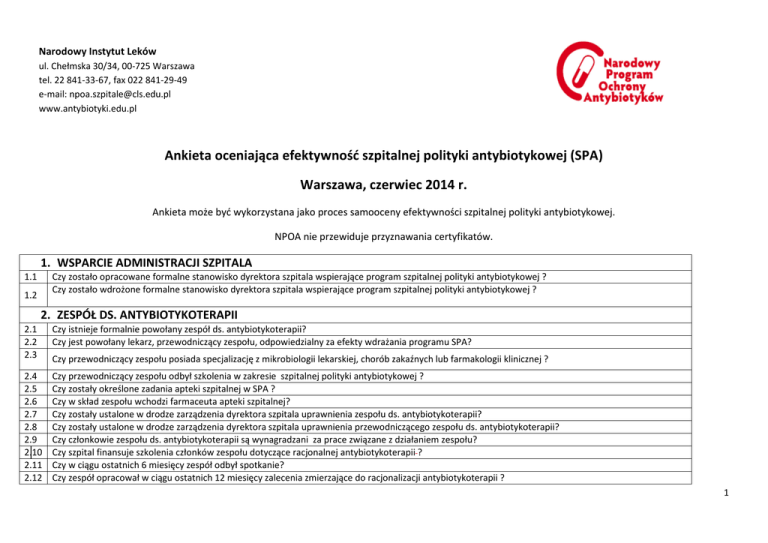 Narodowy Instytut Leków
ul. Chełmska 30/34, 00-725 Warszawa
tel. 22 841-33-67, fax 022 841-29-49
e-mail: npoa.szpitale@cls.edu.pl
www.antybiotyki.edu.pl

Narodowy Program Ochrony Antybiotyków

Ankieta oceniająca efektywność szpitalnej polityki antybiotykowej (SPA)

Warszawa, czerwiec 2014 r.

Ankieta może być wykorzystana jako proces samooceny efektywności szpitalnej polityki antybiotykowej.

NPOA nie przewiduje przyznawania certyfikatów.

| | 1. WSPARCIE ADMINISTRACJI SZPITALA |
|---|---|
| 1.1 | Czy zostało opracowane formalne stanowisko dyrektora szpitala wspierające program szpitalnej polityki antybiotykowej ? |
| 1.2 | Czy zostało wdrożone formalne stanowisko dyrektora szpitala wspierające program szpitalnej polityki antybiotykowej ? |
| | 2. ZESPÓŁ DS. ANTYBIOTYKOTERAPII |
| 2.1 | Czy istnieje formalnie powołany zespół ds. antybiotykoterapii? |
| 2.2 | Czy jest powołany lekarz, przewodniczący zespołu, odpowiedzialny za efekty wdrażania programu SPA? |
| 2.3 | Czy przewodniczący zespołu posiada specjalizację z mikrobiologii lekarskiej, chorób zakaźnych lub farmakologii klinicznej ? |
| 2.4 | Czy przewodniczący zespołu odbył szkolenia w zakresie szpitalnej polityki antybiotykowej ? |
| 2.5 | Czy zostały określone zadania apteki szpitalnej w SPA ? |
| 2.6 | Czy w skład zespołu wchodzi farmaceuta apteki szpitalnej? |
| 2.7 | Czy zostały ustalone w drodze zarządzenia dyrektora szpitala uprawnienia zespołu ds. antybiotykoterapii? |
| 2.8 | Czy zostały ustalone w drodze zarządzenia dyrektora szpitala uprawnienia przewodniczącego zespołu ds. antybiotykoterapii? |
| 2.9 | Czy członkowie zespołu ds. antybiotykoterapii są wynagradzani za prace związane z działaniem zespołu? |
| 2.10 | Czy szpital finansuje szkolenia członków zespołu dotyczące racjonalnej antybiotykoterapii ? |
| 2.11 | Czy w ciągu ostatnich 6 miesięcy zespół odbył spotkanie? |
| 2.12 | Czy zespół opracował w ciągu ostatnich 12 miesięcy zalecenia zmierzające do racjonalizacji antybiotykoterapii ? |

1